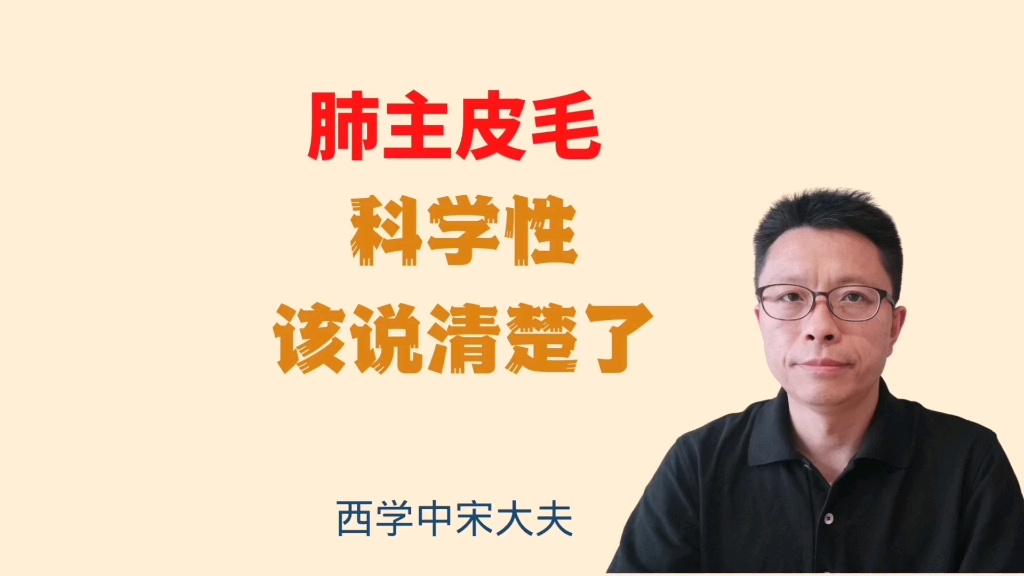 肺主皮毛
科学性
该说清楚了

西学中宋大夫